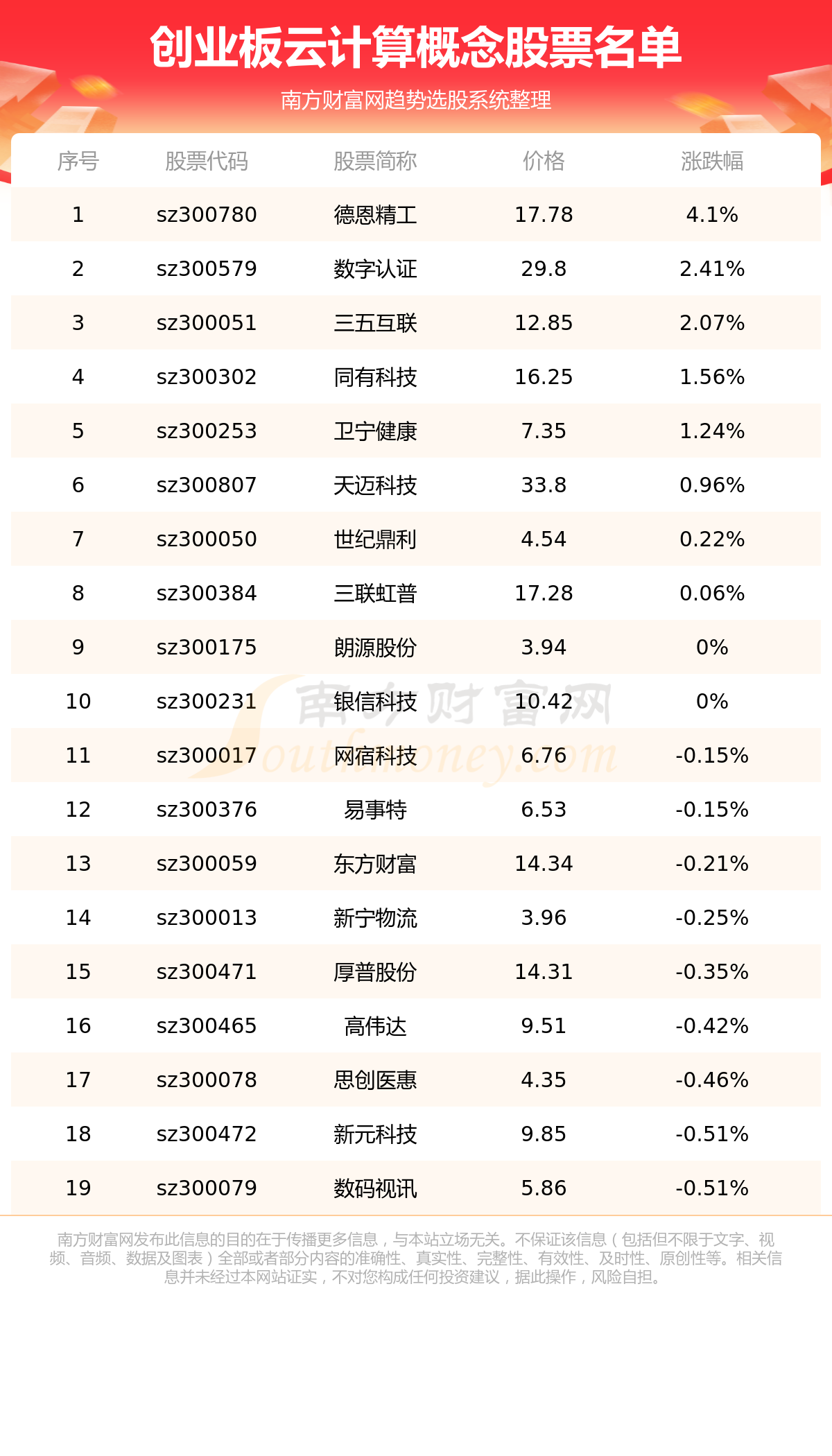 创业板云计算概念股票名单

南方财富网趋势选股系统整理

| 序号 | 股票代码 | 股票简称 | 价格 | 涨跌幅 |
|---|---|---|---|---|
| 1 | sz300780 | 德恩精工 | 17.78 | 4.1% |
| 2 | sz300579 | 数字认证 | 29.8 | 2.41% |
| 3 | sz300051 | 三五互联 | 12.85 | 2.07% |
| 4 | sz300302 | 同有科技 | 16.25 | 1.56% |
| 5 | sz300253 | 卫宁健康 | 7.35 | 1.24% |
| 6 | sz300807 | 天迈科技 | 33.8 | 0.96% |
| 7 | sz300050 | 世纪鼎利 | 4.54 | 0.22% |
| 8 | sz300384 | 三联虹普 | 17.28 | 0.06% |
| 9 | sz300175 | 朗源股份 | 3.94 | 0% |
| 10 | sz300231 | 银信科技 | 10.42 | 0% |
| 11 | sz300017 | 网宿科技 | 6.76 | -0.15% |
| 12 | sz300376 | 易事特 | 6.53 | -0.15% |
| 13 | sz300059 | 东方财富 | 14.34 | -0.21% |
| 14 | sz300013 | 新宁物流 | 3.96 | -0.25% |
| 15 | sz300471 | 厚普股份 | 14.31 | -0.35% |
| 16 | sz300465 | 高伟达 | 9.51 | -0.42% |
| 17 | sz300078 | 思创医惠 | 4.35 | -0.46% |
| 18 | sz300472 | 新元科技 | 9.85 | -0.51% |
| 19 | sz300079 | 数码视讯 | 5.86 | -0.51% |

南方财富网发布此信息的目的在于传播更多信息，与本站立场无关。不保证该信息（包括但不限于文字、视频、音频、数据及图表）全部或者部分内容的准确性、真实性、完整性、有效性、及时性、原创性等。相关信息并未经过本网站证实，不对您构成任何投资建议，据此操作，风险自担。

南方财富网
Southmoney.com